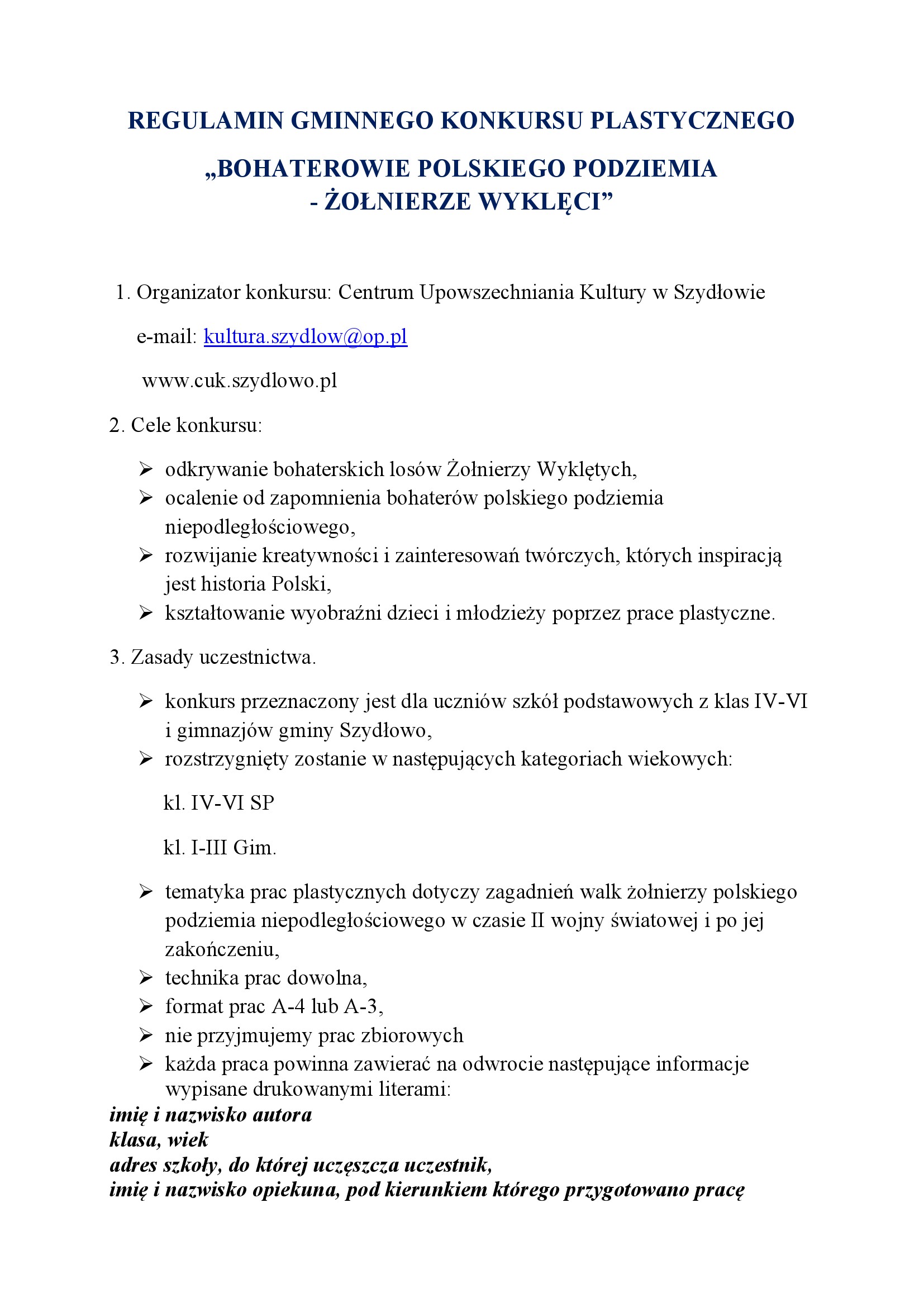 REGULAMIN GMINNEGO KONKURSU PLASTYCZNEGO

„BOHATEROWIE POLSKIEGO PODZIEMIA - ŻOŁNIERZE WYKLĘCI”

1. Organizator konkursu: Centrum Upowszechniania Kultury w Szydłowie

e-mail: kultura.szydlow@op.pl

www.cuk.szydlowo.pl

2. Cele konkursu:

➢ odkrywanie bohaterskich losów Żołnierzy Wyklętych,
➢ ocalenie od zapomnienia bohaterów polskiego podziemia niepodległościowego,
➢ rozwijanie kreatywności i zainteresowań twórczych, których inspiracją jest historia Polski,
➢ kształtowanie wyobraźni dzieci i młodzieży poprzez prace plastyczne.

3. Zasady uczestnictwa.

➢ konkurs przeznaczony jest dla uczniów szkół podstawowych z klas IV-VI i gimnazjów gminy Szydłowo,
➢ rozstrzygnięty zostanie w następujących kategoriach wiekowych:

kl. IV-VI SP

kl. I-III Gim.

➢ tematyka prac plastycznych dotyczy zagadnień walk żołnierzy polskiego podziemia niepodległościowego w czasie II wojny światowej i po jej zakończeniu,
➢ technika prac dowolna,
➢ format prac A-4 lub A-3,
➢ nie przyjmujemy prac zbiorowych
➢ każda praca powinna zawierać na odwrocie następujące informacje wypisane drukowanymi literami:

imię i nazwisko autora
klasa, wiek
adres szkoły, do której uczęszcza uczestnik,
imię i nazwisko opiekuna, pod kierunkiem którego przygotowano pracę